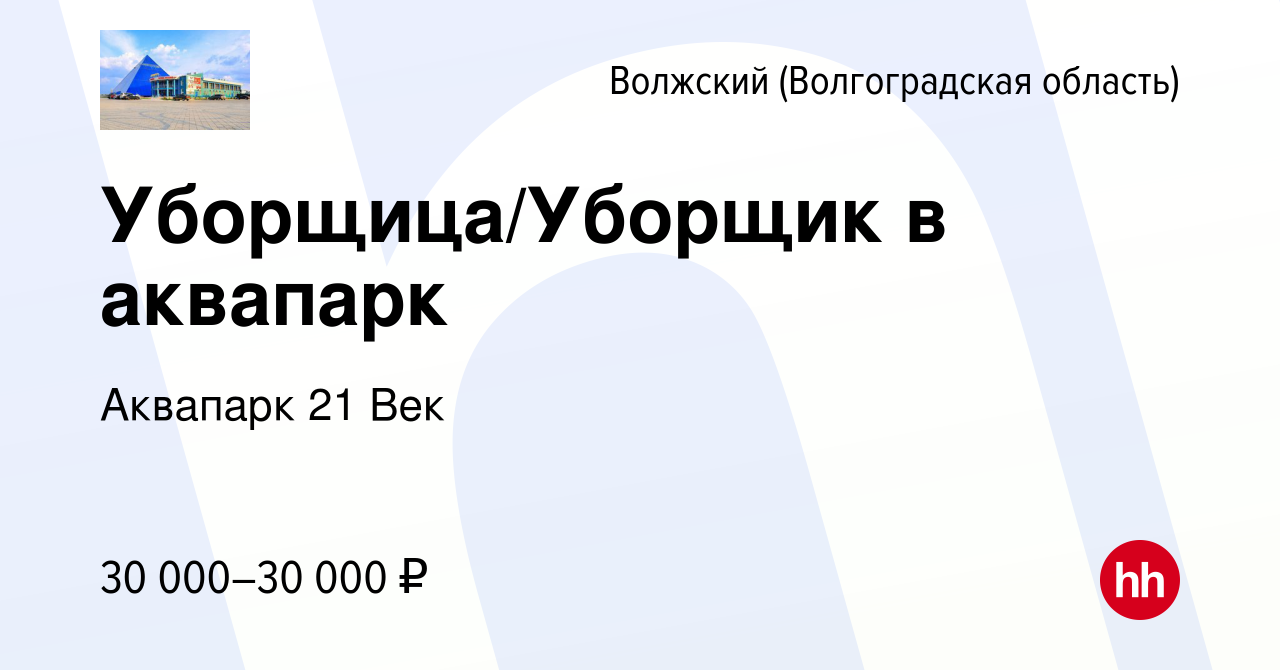 Волжский (Волгоградская область)

Уборщица/Уборщик в аквапарк

Аквапарк 21 Век

30 000–30 000 ₽

hh